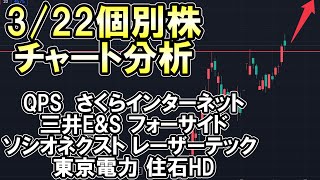 3/22個別株
チャート分析

QPS さくらインターネット
三井E&S フォーサイド
ソシオネクスト レーザーテック
東京電力 住石HD